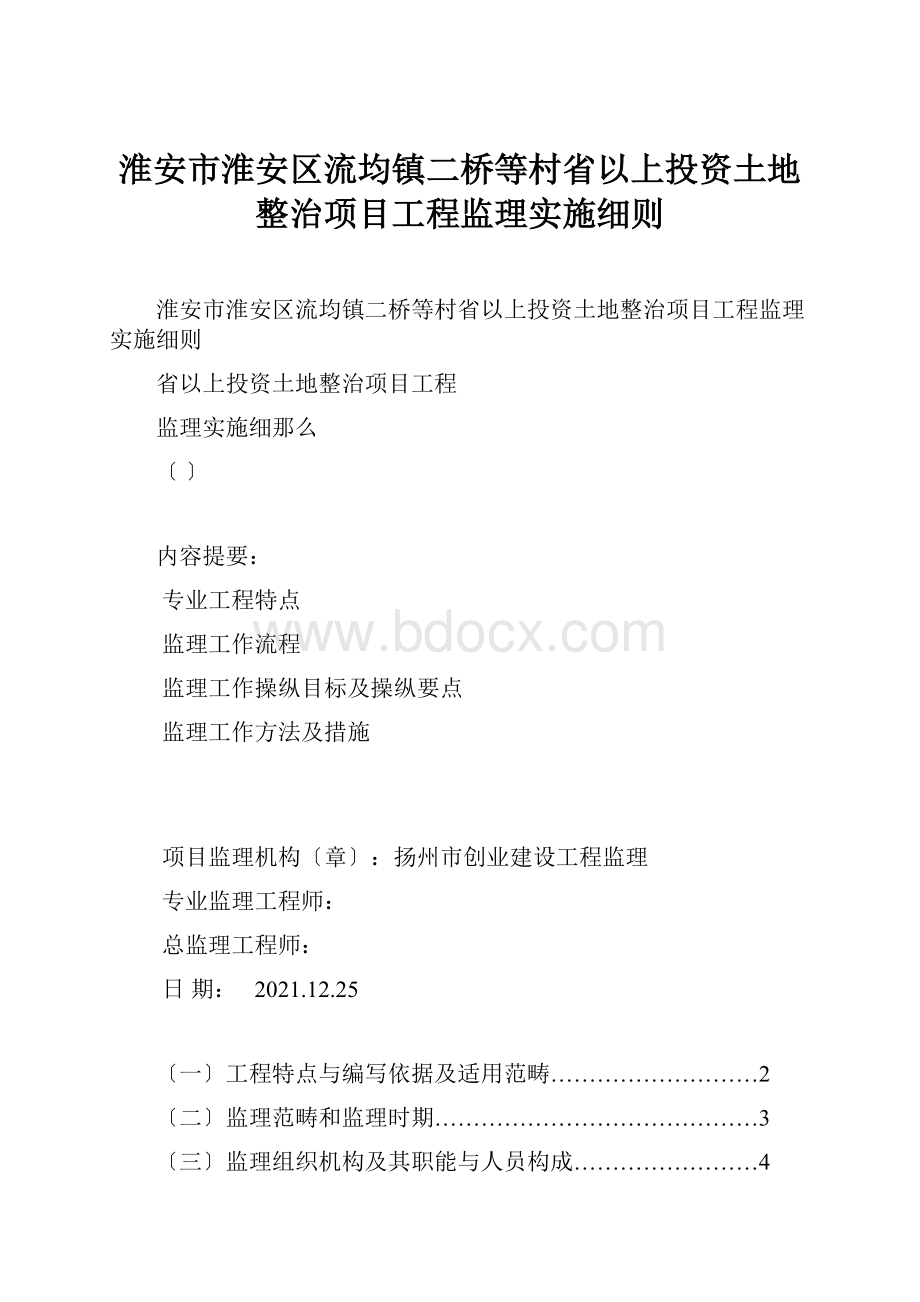 淮安市淮安区流均镇二桥等村省以上投资土地整治项目工程监理实施细则

淮安市淮安区流均镇二桥等村省以上投资土地整治项目工程监理实施细则

省以上投资土地整治项目工程

监理实施细那么

〔 〕

内容提要：

专业工程特点

监理工作流程

监理工作操纵目标及操纵要点

监理工作方法及措施

www.bdocx.com

项目监理机构〔章〕：扬州市创业建设工程监理

专业监理工程师：

总监理工程师：

日 期： 2021.12.25

〔一〕工程特点与编写依据及适用范畴………………………2

〔二〕监理范畴和监理时期……………………………………3

〔三〕监理组织机构及其职能与人员构成……………………4